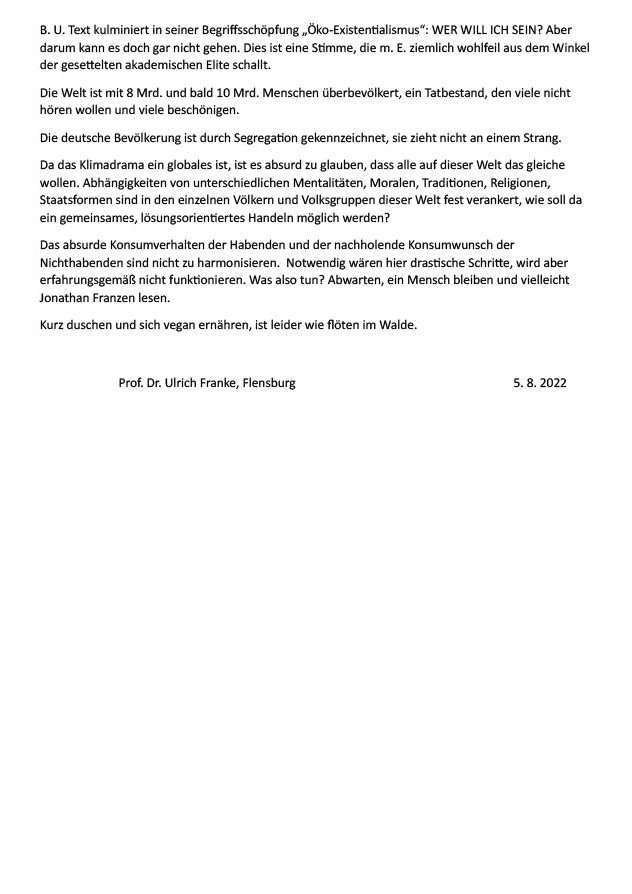 B. U. Text kulminiert in seiner Begriffsschöpfung „Öko-Existentialismus“: WER WILL ICH SEIN? Aber darum kann es doch gar nicht gehen. Dies ist eine Stimme, die m. E. ziemlich wohlfeil aus dem Winkel der gesettelten akademischen Elite schallt.

Die Welt ist mit 8 Mrd. und bald 10 Mrd. Menschen überbevölkert, ein Tatbestand, den viele nicht hören wollen und viele beschönigen.

Die deutsche Bevölkerung ist durch Segregation gekennzeichnet, sie zieht nicht an einem Strang.

Da das Klimadrama ein globales ist, ist es absurd zu glauben, dass alle auf dieser Welt das gleiche wollen. Abhängigkeiten von unterschiedlichen Mentalitäten, Moralen, Traditionen, Religionen, Staatsformen sind in den einzelnen Völkern und Volksgruppen dieser Welt fest verankert, wie soll da ein gemeinsames, lösungsorientiertes Handeln möglich werden?

Das absurde Konsumverhalten der Habenden und der nachholende Konsumwunsch der Nichthabenden sind nicht zu harmonisieren. Notwendig wären hier drastische Schritte, wird aber erfahrungsgemäß nicht funktionieren. Was also tun? Abwarten, ein Mensch bleiben und vielleicht Jonathan Franzen lesen.

Kurz duschen und sich vegan ernähren, ist leider wie flöten im Walde.

Prof. Dr. Ulrich Franke, Flensburg 5. 8. 2022